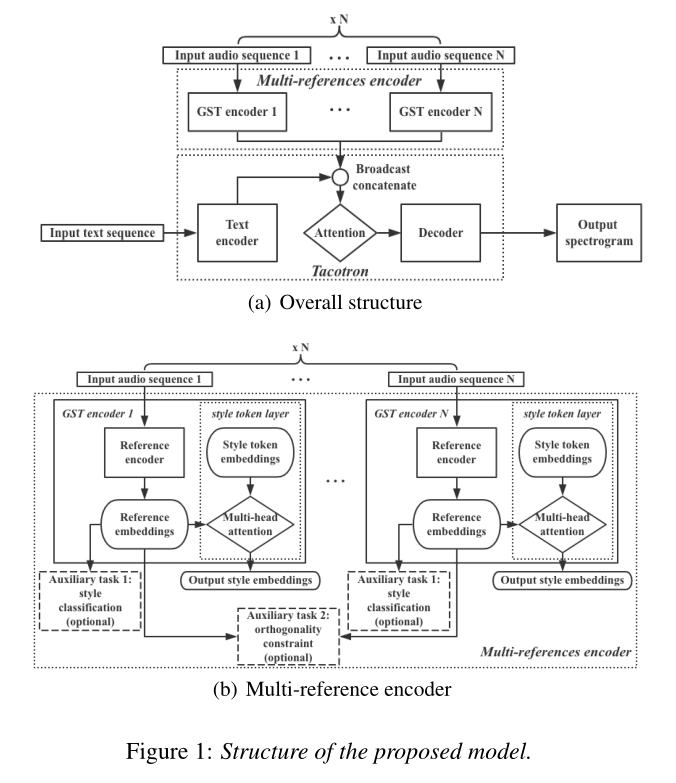 x N

Input audio sequence 1 ... Input audio sequence N

Multi-references encoder

GST encoder 1 ... GST encoder N

Broadcast concatenate

Input text sequence

Text encoder

Attention

Decoder

Output spectrogram

Tacotron

(a) Overall structure

x N

Input audio sequence 1 ... Input audio sequence N

GST encoder 1

style token layer

Reference encoder

Style token embeddings

Reference embeddings

Multi-head attention

Output style embeddings

Auxiliary task 1: style classification (optional)

...

GST encoder N

style token layer

Reference encoder

Style token embeddings

Reference embeddings

Multi-head attention

Output style embeddings

Auxiliary task 1: style classification (optional)

Auxiliary task 2: orthogonality constraint (optional)

Multi-references encoder

(b) Multi-reference encoder

Figure 1: Structure of the proposed model.